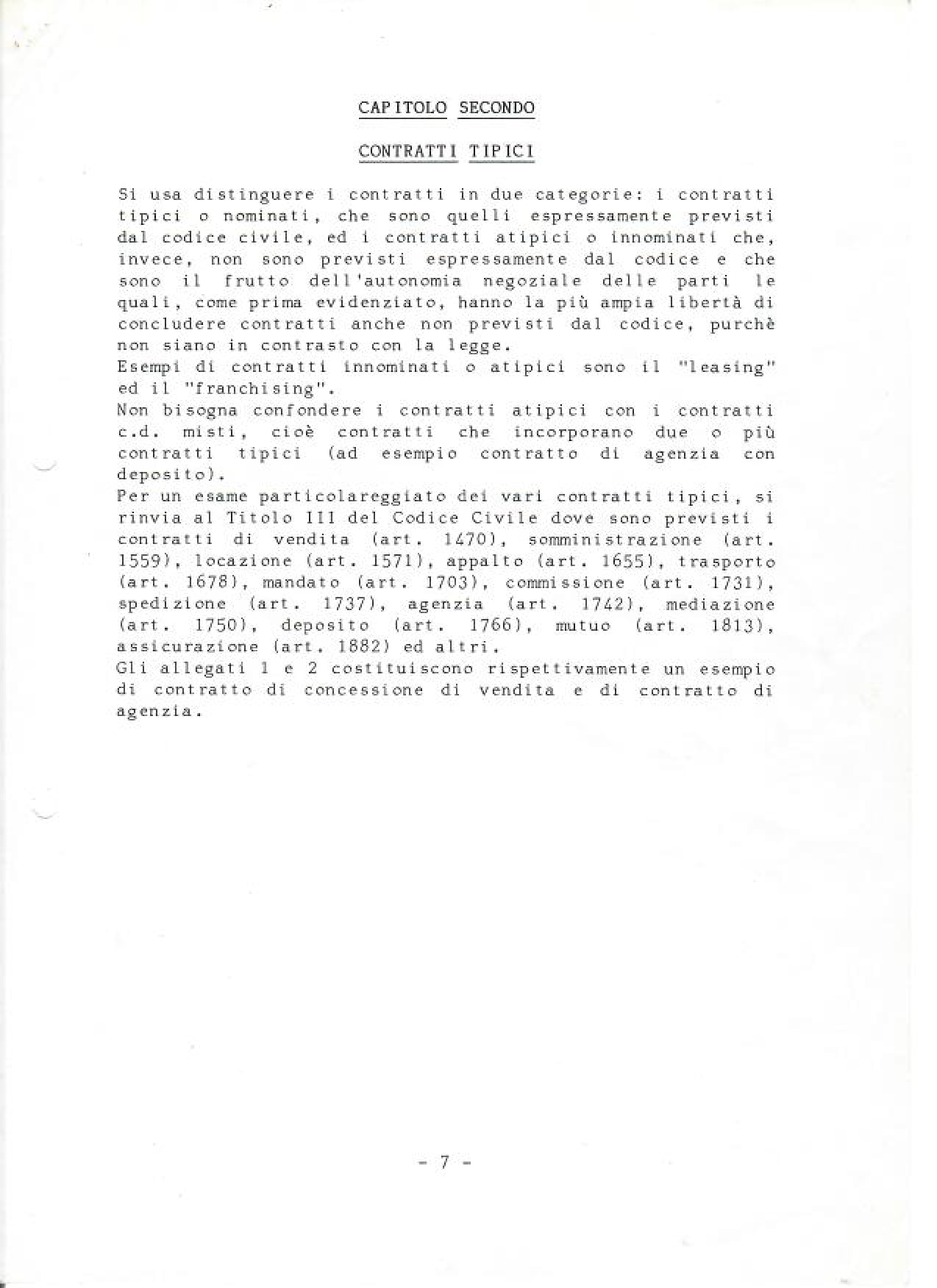 CAPITOLO SECONDO

CONTRATTI TIPICI

Si usa distinguere i contratti in due categorie: i contratti tipici o nominati, che sono quelli espressamente previsti dal codice civile, ed i contratti atipici o innominati che, invece, non sono previsti espressamente dal codice e che sono il frutto dell'autonomia negoziale delle parti le quali, come prima evidenziato, hanno la più ampia libertà di concludere contratti anche non previsti dal codice, purchè non siano in contrasto con la legge.
Esempi di contratti innominati o atipici sono il "leasing" ed il "franchising".
Non bisogna confondere i contratti atipici con i contratti c.d. misti, cioè contratti che incorporano due o più contratti tipici (ad esempio contratto di agenzia con deposito).
Per un esame particolareggiato dei vari contratti tipici, si rinvia al Titolo III del Codice Civile dove sono previsti i contratti di vendita (art. 1470), somministrazione (art. 1559), locazione (art. 1571), appalto (art. 1655), trasporto (art. 1678), mandato (art. 1703), commissione (art. 1731), spedizione (art. 1737), agenzia (art. 1742), mediazione (art. 1750), deposito (art. 1766), mutuo (art. 1813), assicurazione (art. 1882) ed altri.
Gli allegati 1 e 2 costituiscono rispettivamente un esempio di contratto di concessione di vendita e di contratto di agenzia.

- 7 -